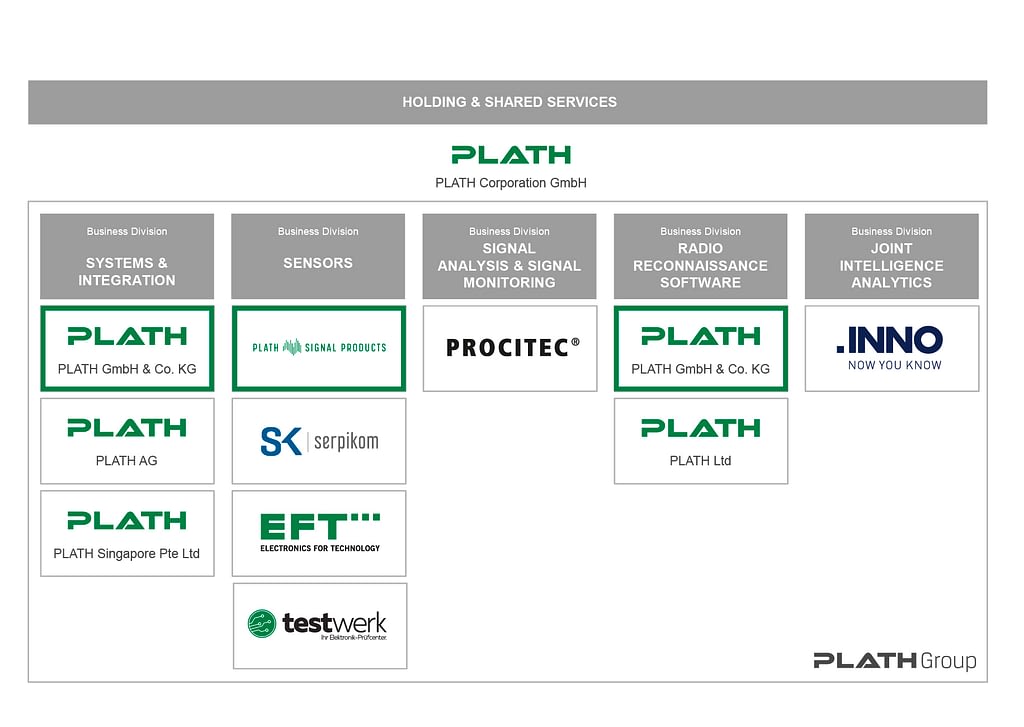 HOLDING & SHARED SERVICES

PLATH

PLATH Corporation GmbH

Business Division
SYSTEMS & INTEGRATION

PLATH
PLATH GmbH & Co. KG

PLATH
PLATH AG

PLATH
PLATH Singapore Pte Ltd

Business Division
SENSORS

PLATH SIGNAL PRODUCTS

SK serpikom

EFT
ELECTRONICS FOR TECHNOLOGY

testwerk
Ihr Elektronik-Prüfcenter.

Business Division
SIGNAL ANALYSIS & SIGNAL MONITORING

PROCITEC®

Business Division
RADIO RECONNAISSANCE SOFTWARE

PLATH
PLATH GmbH & Co. KG

PLATH
PLATH Ltd

Business Division
JOINT INTELLIGENCE ANALYTICS

.INNO
NOW YOU KNOW

PLATH Group